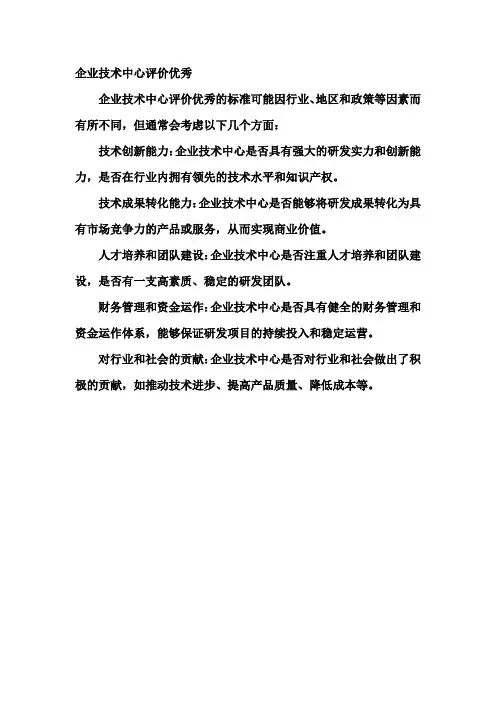 企业技术中心评价优秀

企业技术中心评价优秀的标准可能因行业、地区和政策等因素而有所不同，但通常会考虑以下几个方面：

技术创新能力：企业技术中心是否具有强大的研发实力和创新能力，是否在行业内拥有领先的技术水平和知识产权。

技术成果转化能力：企业技术中心是否能够将研发成果转化为具有市场竞争力的产品或服务，从而实现商业价值。

人才培养和团队建设：企业技术中心是否注重人才培养和团队建设，是否有一支高素质、稳定的研发团队。

财务管理和资金运作：企业技术中心是否具有健全的财务管理和资金运作体系，能够保证研发项目的持续投入和稳定运营。

对行业和社会的贡献：企业技术中心是否对行业和社会做出了积极的贡献，如推动技术进步、提高产品质量、降低成本等。